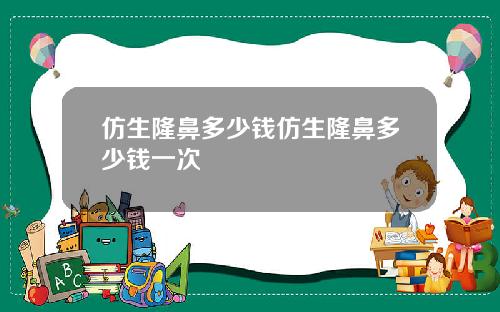 仿生隆鼻多少钱仿生隆鼻多少钱一次

A B C